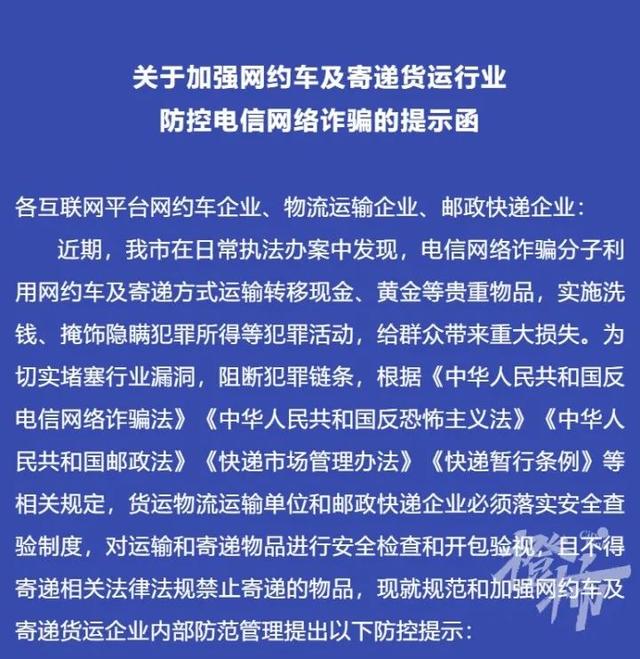 关于加强网约车及寄递货运行业
防控电信网络诈骗的提示函

各互联网平台网约车企业、物流运输企业、邮政快递企业：

近期，我市在日常执法办案中发现，电信网络诈骗分子利用网约车及寄递方式运输转移现金、黄金等贵重物品，实施洗钱、掩饰隐瞒犯罪所得等犯罪活动，给群众带来重大损失。为切实堵塞行业漏洞，阻断犯罪链条，根据《中华人民共和国反电信网络诈骗法》《中华人民共和国反恐怖主义法》《中华人民共和国邮政法》《快递市场管理办法》《快递暂行条例》等相关规定，货运物流运输单位和邮政快递企业必须落实安全查验制度，对运输和寄递物品进行安全检查和开包验视，且不得寄递相关法律法规禁止寄递的物品，现就规范和加强网约车及寄递货运企业内部防范管理提出以下防控提示：

橙柿